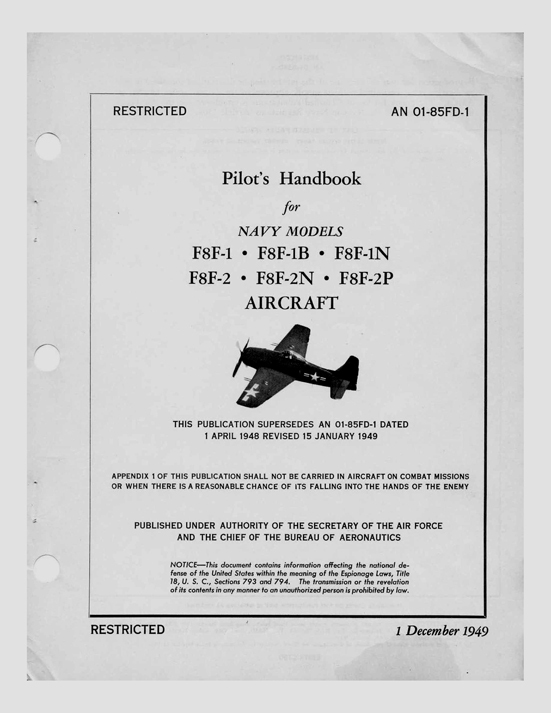 RESTRICTED

AN 01-85FD-1

Pilot's Handbook

for

NAVY MODELS

F8F-1 • F8F-1B • F8F-1N

F8F-2 • F8F-2N • F8F-2P

AIRCRAFT

THIS PUBLICATION SUPERSEDES AN 01-85FD-1 DATED 1 APRIL 1948 REVISED 15 JANUARY 1949

APPENDIX 1 OF THIS PUBLICATION SHALL NOT BE CARRIED IN AIRCRAFT ON COMBAT MISSIONS OR WHEN THERE IS A REASONABLE CHANCE OF ITS FALLING INTO THE HANDS OF THE ENEMY

PUBLISHED UNDER AUTHORITY OF THE SECRETARY OF THE AIR FORCE AND THE CHIEF OF THE BUREAU OF AERONAUTICS

NOTICE—This document contains information affecting the national defense of the United States within the meaning of the Espionage Laws, Title 18, U. S. C., Sections 793 and 794. The transmission or the revelation of its contents in any manner to an unauthorized person is prohibited by law.

RESTRICTED

1 December 1949